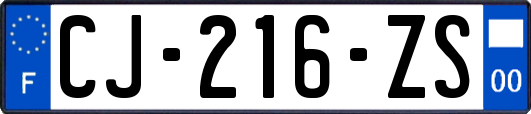 F
CJ-216-ZS
00